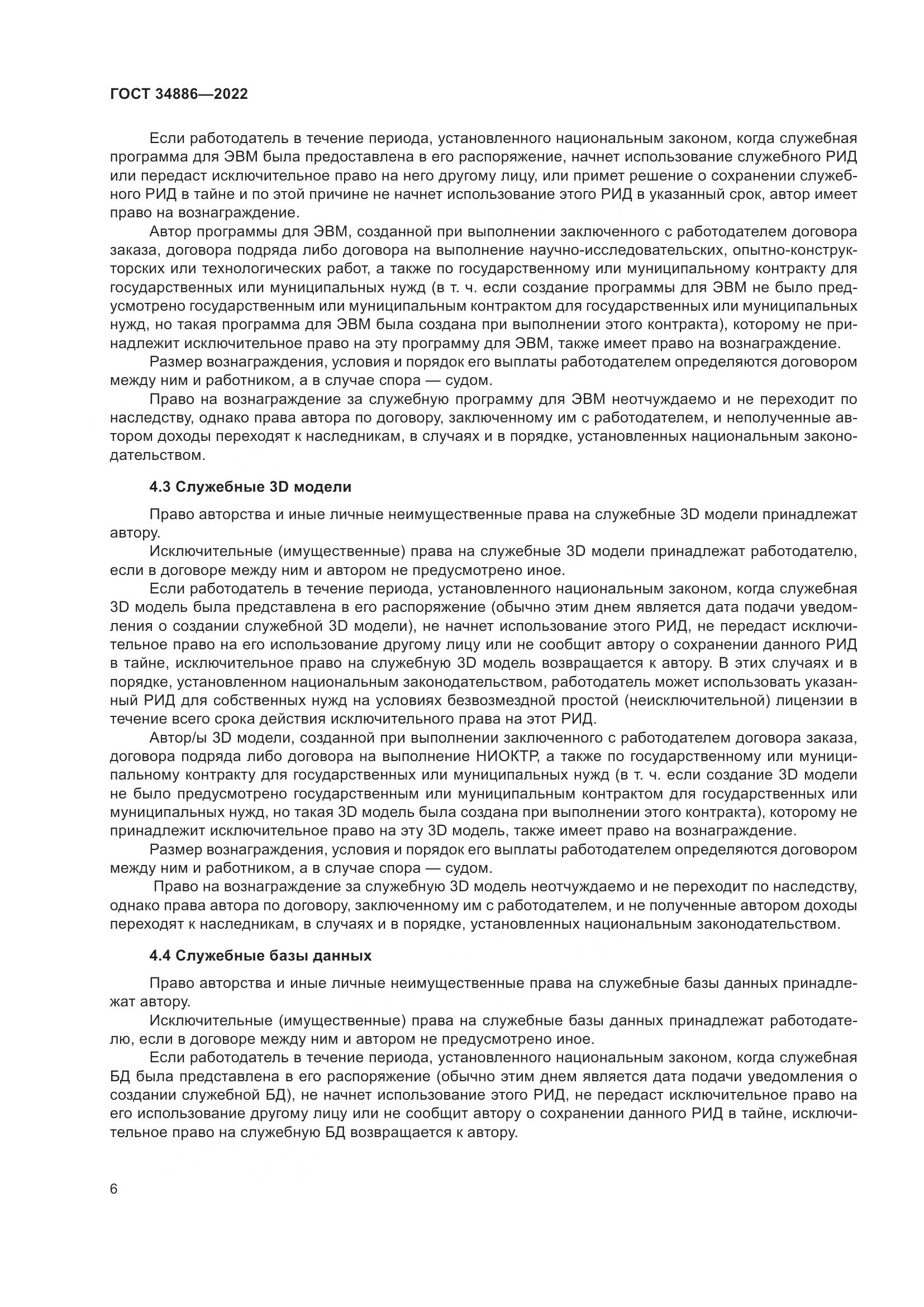 ГОСТ 34886—2022

Если работодатель в течение периода, установленного национальным законом, когда служебная программа для ЭВМ была предоставлена в его распоряжение, начнет использование служебного РИД или передаст исключительное право на него другому лицу, или примет решение о сохранении служебного РИД в тайне и по этой причине не начнет использование этого РИД в указанный срок, автор имеет право на вознаграждение.

Автор программы для ЭВМ, созданной при выполнении заключенного с работодателем договора заказа, договора подряда либо договора на выполнение научно-исследовательских, опытно-конструкторских или технологических работ, а также по государственному или муниципальному контракту для государственных или муниципальных нужд (в т. ч. если создание программы для ЭВМ не было предусмотрено государственным или муниципальным контрактом для государственных или муниципальных нужд, но такая программа для ЭВМ была создана при выполнении этого контракта), которому не принадлежит исключительное право на эту программу для ЭВМ, также имеет право на вознаграждение.

Размер вознаграждения, условия и порядок его выплаты работодателем определяются договором между ним и работником, а в случае спора — судом.

Право на вознаграждение за служебную программу для ЭВМ неотчуждаемо и не переходит по наследству, однако права автора по договору, заключенному им с работодателем, и неполученные автором доходы переходят к наследникам, в случаях и в порядке, установленных национальным законодательством.

4.3 Служебные 3D модели

Право авторства и иные личные неимущественные права на служебные 3D модели принадлежат автору.

Исключительные (имущественные) права на служебные 3D модели принадлежат работодателю, если в договоре между ним и автором не предусмотрено иное.

Если работодатель в течение периода, установленного национальным законом, когда служебная 3D модель была представлена в его распоряжение (обычно этим днем является дата подачи уведомления о создании служебной 3D модели), не начнет использование этого РИД, не передаст исключительное право на его использование другому лицу или не сообщит автору о сохранении данного РИД в тайне, исключительное право на служебную 3D модель возвращается к автору. В этих случаях и в порядке, установленном национальным законодательством, работодатель может использовать указанный РИД для собственных нужд на условиях безвозмездной простой (неисключительной) лицензии в течение всего срока действия исключительного права на этот РИД.

Автор/ы 3D модели, созданной при выполнении заключенного с работодателем договора заказа, договора подряда либо договора на выполнение НИОКТР, а также по государственному или муниципальному контракту для государственных или муниципальных нужд (в т. ч. если создание 3D модели не было предусмотрено государственным или муниципальным контрактом для государственных или муниципальных нужд, но такая 3D модель была создана при выполнении этого контракта), которому не принадлежит исключительное право на эту 3D модель, также имеет право на вознаграждение.

Размер вознаграждения, условия и порядок его выплаты работодателем определяются договором между ним и работником, а в случае спора — судом.

Право на вознаграждение за служебную 3D модель неотчуждаемо и не переходит по наследству, однако права автора по договору, заключенному им с работодателем, и не полученные автором доходы переходят к наследникам, в случаях и в порядке, установленных национальным законодательством.

4.4 Служебные базы данных

Право авторства и иные личные неимущественные права на служебные базы данных принадлежат автору.

Исключительные (имущественные) права на служебные базы данных принадлежат работодателю, если в договоре между ним и автором не предусмотрено иное.

Если работодатель в течение периода, установленного национальным законом, когда служебная БД была представлена в его распоряжение (обычно этим днем является дата подачи уведомления о создании служебной БД), не начнет использование этого РИД, не передаст исключительное право на его использование другому лицу или не сообщит автору о сохранении данного РИД в тайне, исключительное право на служебную БД возвращается к автору.

6